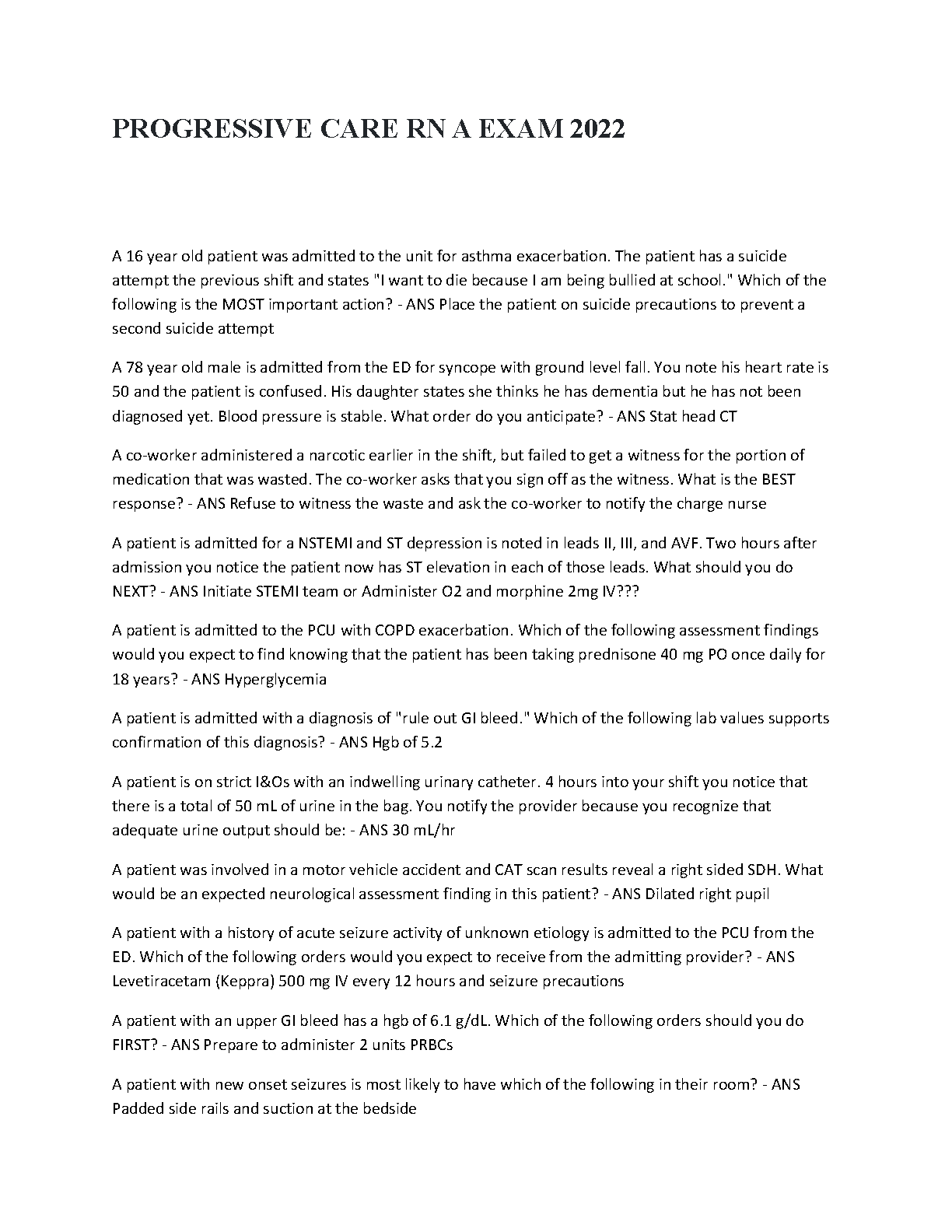 PROGRESSIVE CARE RN A EXAM 2022

A 16 year old patient was admitted to the unit for asthma exacerbation. The patient has a suicide attempt the previous shift and states "I want to die because I am being bullied at school." Which of the following is the MOST important action? - ANS Place the patient on suicide precautions to prevent a second suicide attempt

A 78 year old male is admitted from the ED for syncope with ground level fall. You note his heart rate is 50 and the patient is confused. His daughter states she thinks he has dementia but he has not been diagnosed yet. Blood pressure is stable. What order do you anticipate? - ANS Stat head CT

A co-worker administered a narcotic earlier in the shift, but failed to get a witness for the portion of medication that was wasted. The co-worker asks that you sign off as the witness. What is the BEST response? - ANS Refuse to witness the waste and ask the co-worker to notify the charge nurse

A patient is admitted for a NSTEMI and ST depression is noted in leads II, III, and AVF. Two hours after admission you notice the patient now has ST elevation in each of those leads. What should you do NEXT? - ANS Initiate STEMI team or Administer O2 and morphine 2mg IV???

A patient is admitted to the PCU with COPD exacerbation. Which of the following assessment findings would you expect to find knowing that the patient has been taking prednisone 40 mg PO once daily for 18 years? - ANS Hyperglycemia

A patient is admitted with a diagnosis of "rule out GI bleed." Which of the following lab values supports confirmation of this diagnosis? - ANS Hgb of 5.2

A patient is on strict I&Os with an indwelling urinary catheter. 4 hours into your shift you notice that there is a total of 50 mL of urine in the bag. You notify the provider because you recognize that adequate urine output should be: - ANS 30 mL/hr

A patient was involved in a motor vehicle accident and CAT scan results reveal a right sided SDH. What would be an expected neurological assessment finding in this patient? - ANS Dilated right pupil

A patient with a history of acute seizure activity of unknown etiology is admitted to the PCU from the ED. Which of the following orders would you expect to receive from the admitting provider? - ANS Levetiracetam (Keppra) 500 mg IV every 12 hours and seizure precautions

A patient with an upper GI bleed has a hgb of 6.1 g/dL. Which of the following orders should you do FIRST? - ANS Prepare to administer 2 units PRBCs

A patient with new onset seizures is most likely to have which of the following in their room? - ANS Padded side rails and suction at the bedside